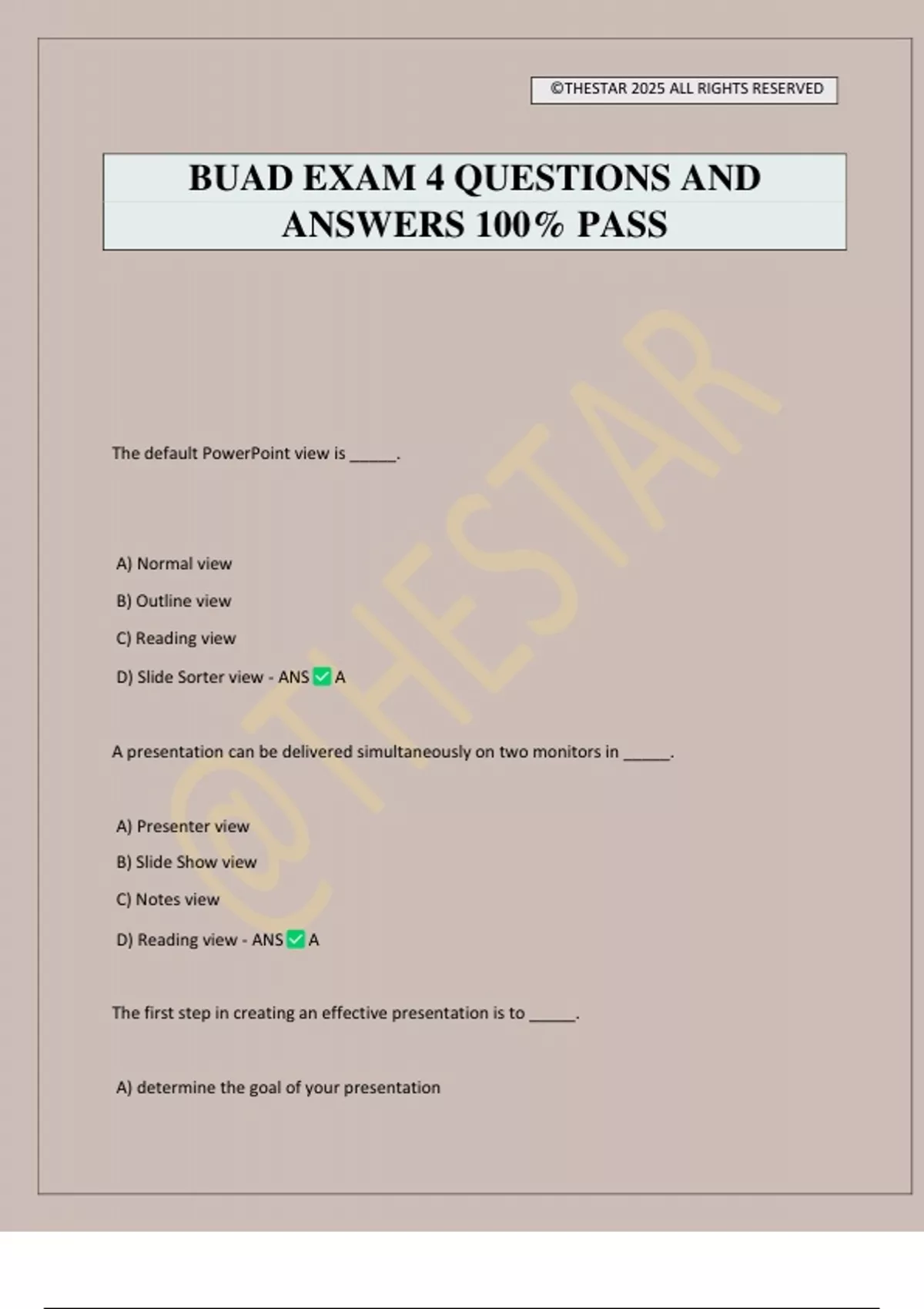 ©THESTAR 2025 ALL RIGHTS RESERVED

BUAD EXAM 4 QUESTIONS AND ANSWERS 100% PASS

@THESTAR

The default PowerPoint view is ______.

A) Normal view

B) Outline view

C) Reading view

D) Slide Sorter view - ANS ✅ A

A presentation can be delivered simultaneously on two monitors in ______.

A) Presenter view

B) Slide Show view

C) Notes view

D) Reading view - ANS ✅ A

The first step in creating an effective presentation is to ______.

A) determine the goal of your presentation